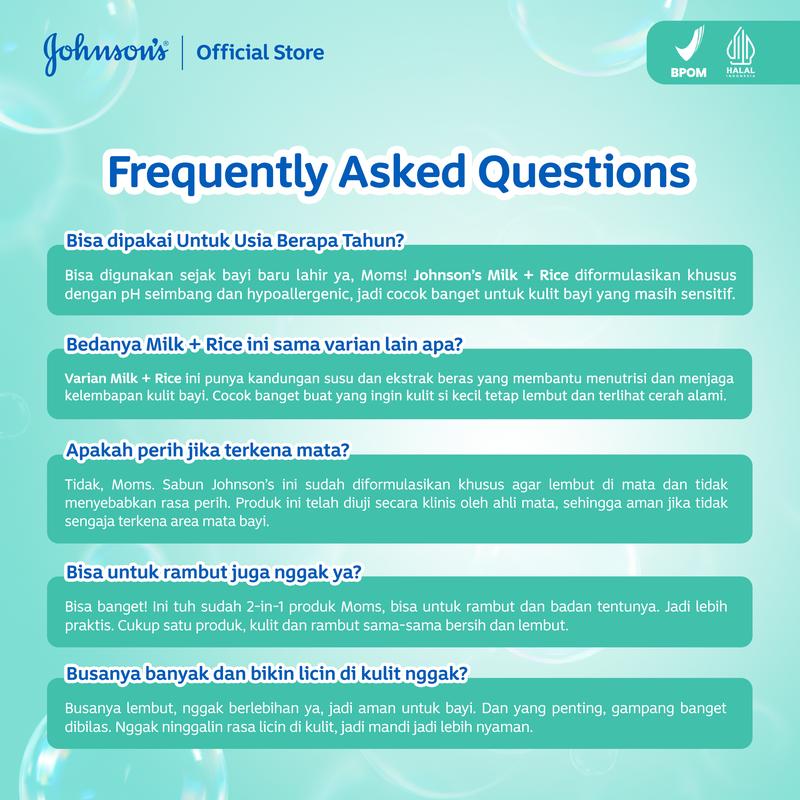 Johnson's | Official Store

BPOM HALAL INDONESIA

Frequently Asked Questions

Bisa dipakai Untuk Usia Berapa Tahun?

Bisa digunakan sejak bayi baru lahir ya, Moms! Johnson's Milk + Rice diformulasikan khusus dengan pH seimbang dan hypoallergenic, jadi cocok banget untuk kulit bayi yang masih sensitif.

Bedanya Milk + Rice ini sama varian lain apa?

Varian Milk + Rice ini punya kandungan susu dan ekstrak beras yang membantu menutrisi dan menjaga kelembapan kulit bayi. Cocok banget buat yang ingin kulit si kecil tetap lembut dan terlihat cerah alami.

Apakah perih jika terkena mata?

Tidak, Moms. Sabun Johnson's ini sudah diformulasikan khusus agar lembut di mata dan tidak menyebabkan rasa perih. Produk ini telah diuji secara klinis oleh ahli mata, sehingga aman jika tidak sengaja terkena area mata bayi.

Bisa untuk rambut juga nggak ya?

Bisa banget! Ini tuh sudah 2-in-1 produk Moms, bisa untuk rambut dan badan tentunya. Jadi lebih praktis. Cukup satu produk, kulit dan rambut sama-sama bersih dan lembut.

Busanya banyak dan bikin licin di kulit nggak?

Busanya lembut, nggak berlebihan ya, jadi aman untuk bayi. Dan yang penting, gampang banget dibilas. Nggak ninggalin rasa licin di kulit, jadi mandi jadi lebih nyaman.